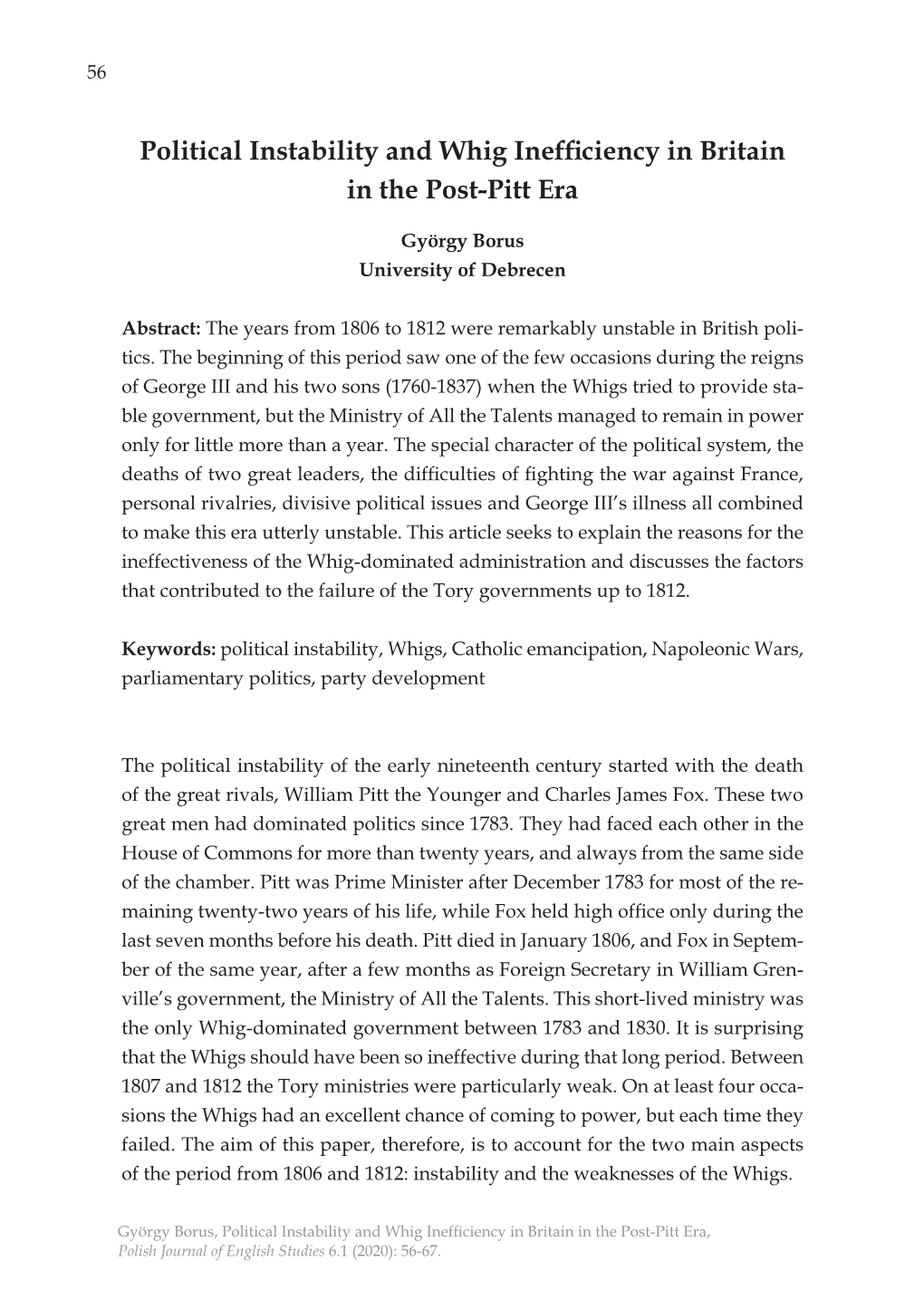 56

Political Instability and Whig Inefficiency in Britain in the Post-Pitt Era

György Borus
University of Debrecen

Abstract: The years from 1806 to 1812 were remarkably unstable in British politics. The beginning of this period saw one of the few occasions during the reigns of George III and his two sons (1760-1837) when the Whigs tried to provide stable government, but the Ministry of All the Talents managed to remain in power only for little more than a year. The special character of the political system, the deaths of two great leaders, the difficulties of fighting the war against France, personal rivalries, divisive political issues and George III's illness all combined to make this era utterly unstable. This article seeks to explain the reasons for the ineffectiveness of the Whig-dominated administration and discusses the factors that contributed to the failure of the Tory governments up to 1812.

Keywords: political instability, Whigs, Catholic emancipation, Napoleonic Wars, parliamentary politics, party development

The political instability of the early nineteenth century started with the death of the great rivals, William Pitt the Younger and Charles James Fox. These two great men had dominated politics since 1783. They had faced each other in the House of Commons for more than twenty years, and always from the same side of the chamber. Pitt was Prime Minister after December 1783 for most of the remaining twenty-two years of his life, while Fox held high office only during the last seven months before his death. Pitt died in January 1806, and Fox in September of the same year, after a few months as Foreign Secretary in William Grenville's government, the Ministry of All the Talents. This short-lived ministry was the only Whig-dominated government between 1783 and 1830. It is surprising that the Whigs should have been so ineffective during that long period. Between 1807 and 1812 the Tory ministries were particularly weak. On at least four occasions the Whigs had an excellent chance of coming to power, but each time they failed. The aim of this paper, therefore, is to account for the two main aspects of the period from 1806 and 1812: instability and the weaknesses of the Whigs.

György Borus, Political Instability and Whig Inefficiency in Britain in the Post-Pitt Era, Polish Journal of English Studies 6.1 (2020): 56-67.